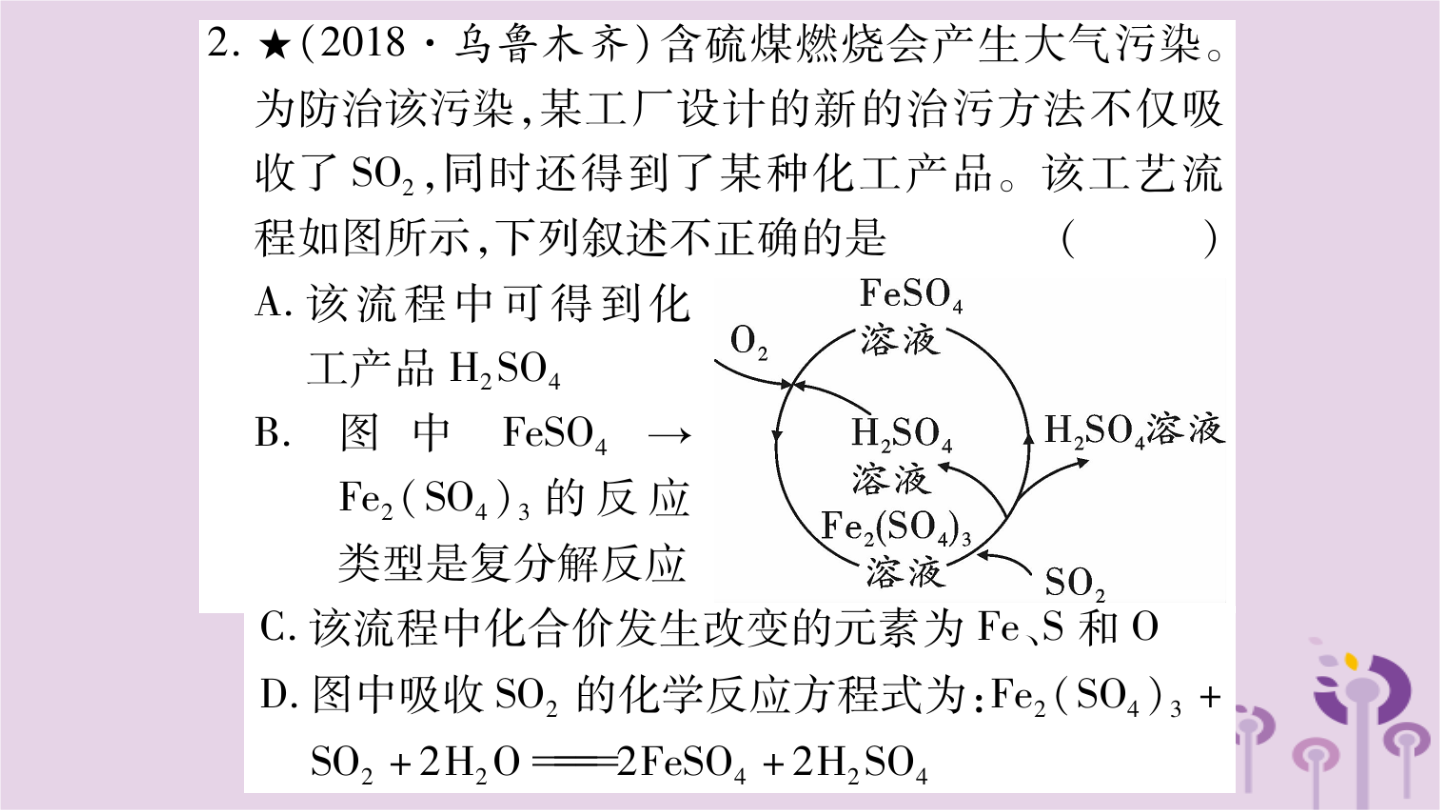 2. ★(2018·乌鲁木齐)含硫煤燃烧会产生大气污染。为防治该污染,某工厂设计的新的治污方法不仅吸收了 $SO_2$,同时还得到了某种化工产品。该工艺流程如图所示,下列叙述不正确的是　　(　　)

A. 该流程中可得到化工产品 $H_2SO_4$

B. 图中 $FeSO_4 \rightarrow Fe_2(SO_4)_3$ 的反应类型是复分解反应

$FeSO_4$ 溶液

$O_2$

$H_2SO_4$ 溶液

$H_2SO_4$溶液

$Fe_2(SO_4)_3$ 溶液

$SO_2$

C. 该流程中化合价发生改变的元素为 Fe、S 和 O

D. 图中吸收 $SO_2$ 的化学反应方程式为:$Fe_2(SO_4)_3 + SO_2 + 2H_2O = 2FeSO_4 + 2H_2SO_4$